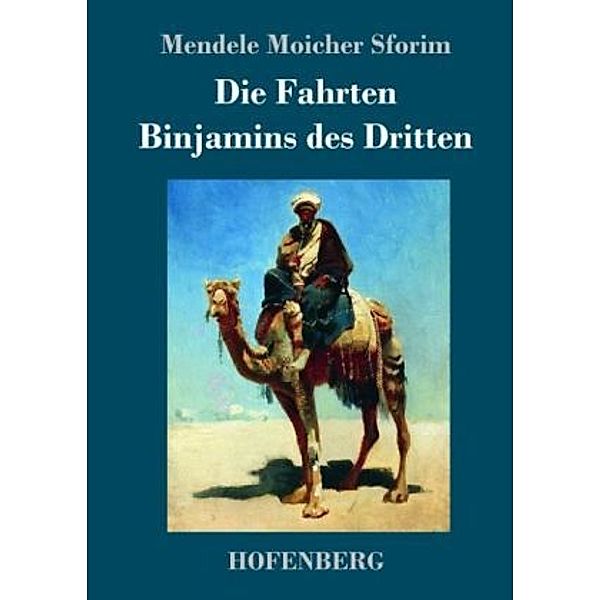 Mendele Moicher Sforim

Die Fahrten
Binjamins des Dritten

HOFENBERG